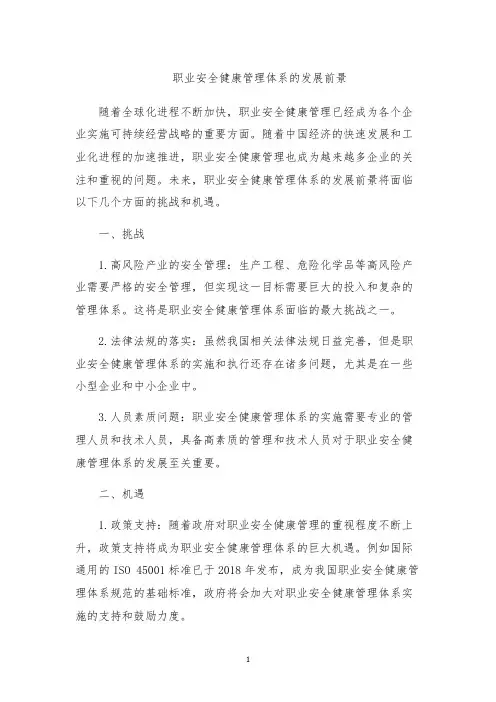 职业安全健康管理体系的发展前景

随着全球化进程不断加快，职业安全健康管理已经成为各个企业实施可持续经营战略的重要方面。随着中国经济的快速发展和工业化进程的加速推进，职业安全健康管理也成为越来越多企业的关注和重视的问题。未来，职业安全健康管理体系的发展前景将面临以下几个方面的挑战和机遇。

一、挑战

1. 高风险产业的安全管理：生产工程、危险化学品等高风险产业需要严格的安全管理，但实现这一目标需要巨大的投入和复杂的管理体系。这将是职业安全健康管理体系面临的最大挑战之一。

2. 法律法规的落实：虽然我国相关法律法规日益完善，但是职业安全健康管理体系的实施和执行还存在诸多问题，尤其是在一些小型企业和中小企业中。

3. 人员素质问题：职业安全健康管理体系的实施需要专业的管理人员和技术人员，具备高素质的管理和技术人员对于职业安全健康管理体系的发展至关重要。

二、机遇

1. 政策支持：随着政府对职业安全健康管理的重视程度不断上升，政策支持将成为职业安全健康管理体系的巨大机遇。例如国际通用的 ISO 45001 标准已于 2018 年发布，成为我国职业安全健康管理体系规范的基础标准，政府将会加大对职业安全健康管理体系实施的支持和鼓励力度。

1